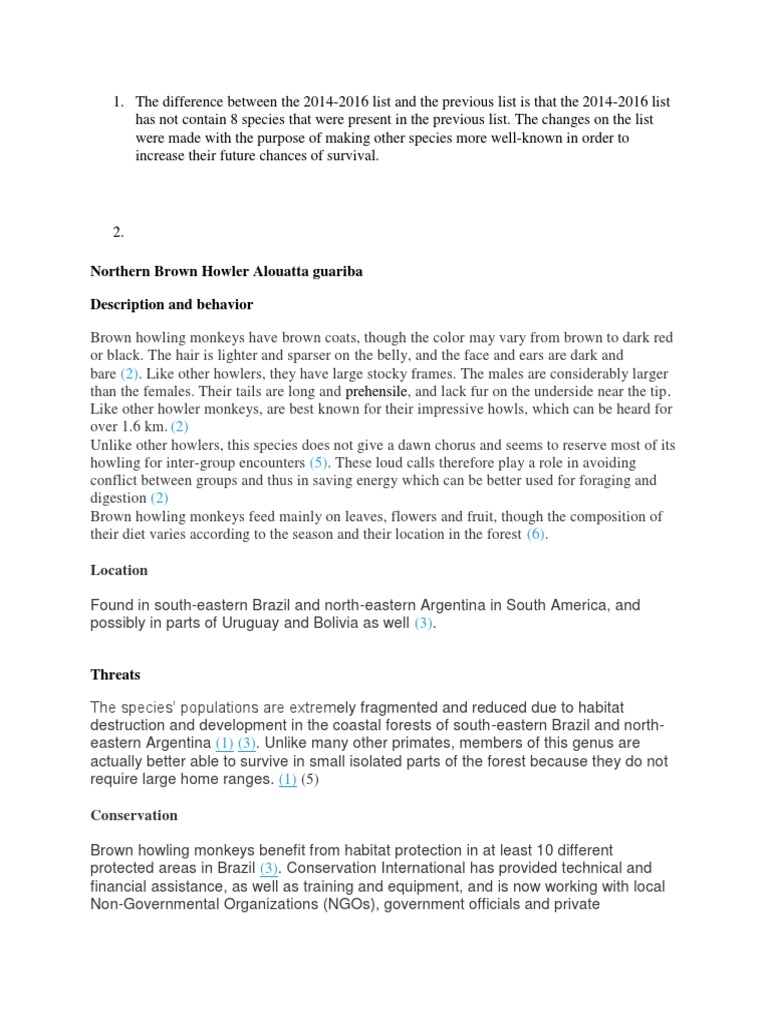 1. The difference between the 2014-2016 list and the previous list is that the 2014-2016 list has not contain 8 species that were present in the previous list. The changes on the list were made with the purpose of making other species more well-known in order to increase their future chances of survival.

2.

Northern Brown Howler Alouatta guariba

Description and behavior

Brown howling monkeys have brown coats, though the color may vary from brown to dark red or black. The hair is lighter and sparser on the belly, and the face and ears are dark and bare (2). Like other howlers, they have large stocky frames. The males are considerably larger than the females. Their tails are long and prehensile, and lack fur on the underside near the tip. Like other howler monkeys, are best known for their impressive howls, which can be heard for over 1.6 km. (2)
Unlike other howlers, this species does not give a dawn chorus and seems to reserve most of its howling for inter-group encounters (5). These loud calls therefore play a role in avoiding conflict between groups and thus in saving energy which can be better used for foraging and digestion (2)
Brown howling monkeys feed mainly on leaves, flowers and fruit, though the composition of their diet varies according to the season and their location in the forest (6).

Location

Found in south-eastern Brazil and north-eastern Argentina in South America, and possibly in parts of Uruguay and Bolivia as well (3).

Threats

The species' populations are extremely fragmented and reduced due to habitat destruction and development in the coastal forests of south-eastern Brazil and north-eastern Argentina (1) (3). Unlike many other primates, members of this genus are actually better able to survive in small isolated parts of the forest because they do not require large home ranges. (1) (5)

Conservation

Brown howling monkeys benefit from habitat protection in at least 10 different protected areas in Brazil (3). Conservation International has provided technical and financial assistance, as well as training and equipment, and is now working with local Non-Governmental Organizations (NGOs), government officials and private